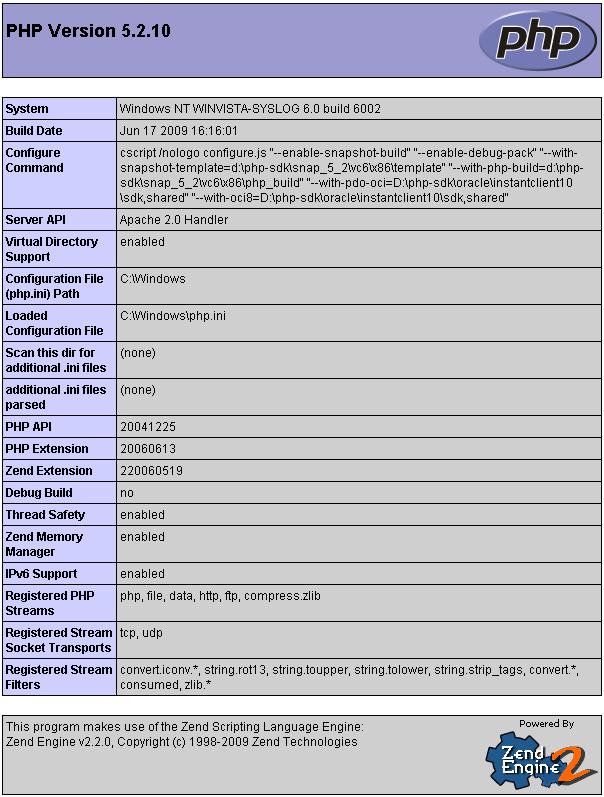 PHP Version 5.2.10

php

| System | Windows NT WINVISTA-SYSLOG 6.0 build 6002 |
|---|---|
| Build Date | Jun 17 2009 16:16:01 |
| Configure Command | cscript /nologo configure.js "--enable-snapshot-build" "--enable-debug-pack" "--with-snapshot-template=d:\php-sdk\snap_5_2\vc6\x86\template" "--with-php-build=d:\php-sdk\snap_5_2\vc6\x86\php_build" "--with-pdo-oci=D:\php-sdk\oracle\instantclient10\sdk,shared" "--with-oci8=D:\php-sdk\oracle\instantclient10\sdk,shared" |
| Server API | Apache 2.0 Handler |
| Virtual Directory Support | enabled |
| Configuration File (php.ini) Path | C:\Windows |
| Loaded Configuration File | C:\Windows\php.ini |
| Scan this dir for additional .ini files | (none) |
| additional .ini files parsed | (none) |
| PHP API | 20041225 |
| PHP Extension | 20060613 |
| Zend Extension | 220060519 |
| Debug Build | no |
| Thread Safety | enabled |
| Zend Memory Manager | enabled |
| IPv6 Support | enabled |
| Registered PHP Streams | php, file, data, http, ftp, compress.zlib |
| Registered Stream Socket Transports | tcp, udp |
| Registered Stream Filters | convert.iconv.*, string.rot13, string.toupper, string.tolower, string.strip_tags, convert.*, consumed, zlib.* |

This program makes use of the Zend Scripting Language Engine:
Zend Engine v2.2.0, Copyright (c) 1998-2009 Zend Technologies

Powered By
Zend Engine 2